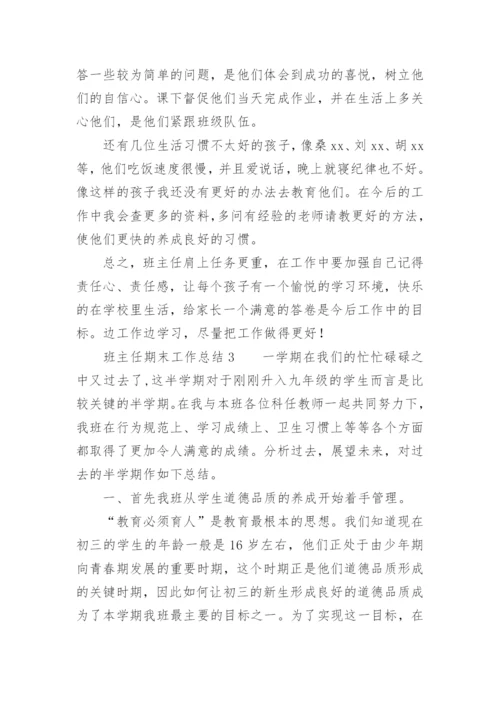 答一些较为简单的问题，是他们体会到成功的喜悦，树立他们的自信心。课下督促他们当天完成作业，并在生活上多关心他们，是他们紧跟班级队伍。

还有几位生活习惯不太好的孩子，像桑 xx、刘 xx、胡 xx 等，他们吃饭速度很慢，并且爱说话，晚上就寝纪律也不好。像这样的孩子我还没有更好的办法去教育他们。在今后的工作中我会查更多的资料，多问有经验的老师请教更好的方法，使他们更快的养成良好的习惯。

总之，班主任肩上任务更重，在工作中要加强自己记得责任心、责任感，让每个孩子有一个愉悦的学习环境，快乐的在学校里生活，给家长一个满意的答卷是今后工作中的目标。边工作边学习，尽量把工作做得更好！

班主任期末工作总结 3　　一学期在我们的忙忙碌碌之中又过去了，这半学期对于刚刚升入九年级的学生而言是比较关键的半学期。在我与本班各位科任教师一起共同努力下，我班在行为规范上、学习成绩上、卫生习惯上等等各个方面都取得了更加令人满意的成绩。分析过去，展望未来，对过去的半学期作如下总结。

一、首先我班从学生道德品质的养成开始着手管理。

“教育必须育人”是教育最根本的思想。我们知道现在初三的学生的年龄一般是 16 岁左右，他们正处于由少年期向青春期发展的重要时期，这个时期正是他们道德品质形成的关键时期，因此如何让初三的新生形成良好的道德品质成为了本学期我班最主要的目标之一。为了实现这一目标，在